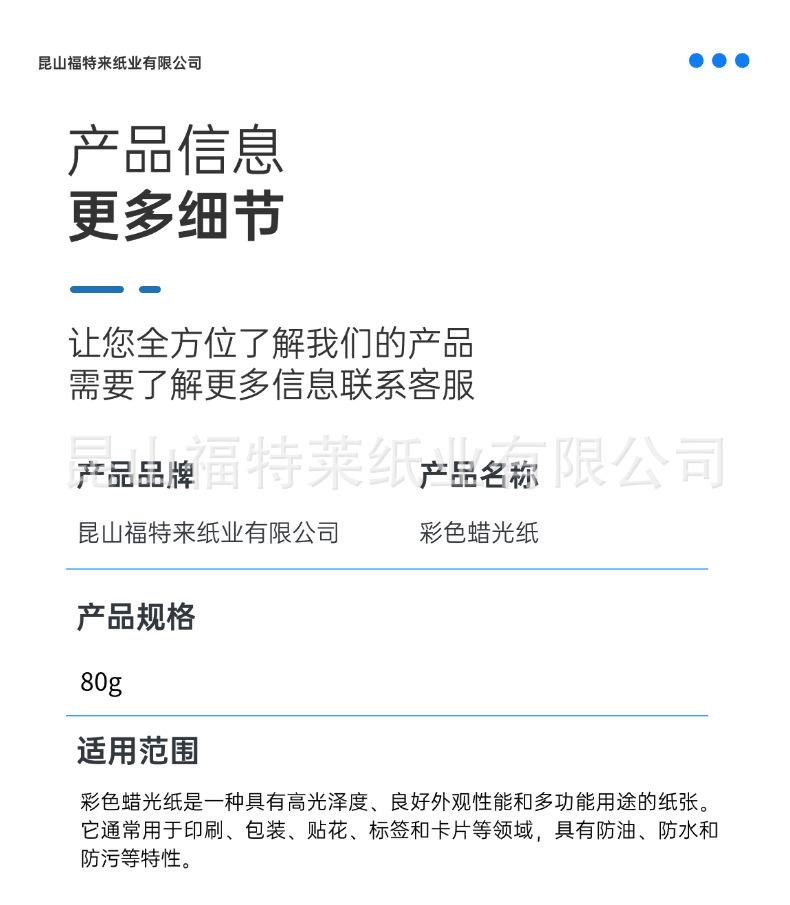 昆山福特来纸业有限公司

产品信息
更多细节

让您全方位了解我们的产品
需要了解更多信息联系客服

产品品牌
昆山福特来纸业有限公司

产品名称
彩色蜡光纸

产品规格
80g

适用范围
彩色蜡光纸是一种具有高光泽度、良好外观性能和多功能用途的纸张。它通常用于印刷、包装、贴花、标签和卡片等领域，具有防油、防水和防污等特性。

昆山福特莱纸业有限公司